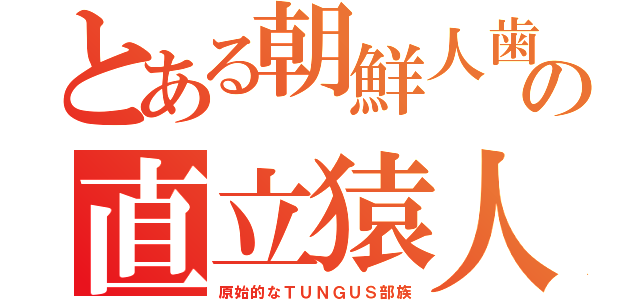 とある朝鮮人歯の
直立猿人
原始的なＴＵＮＧＵＳ部族